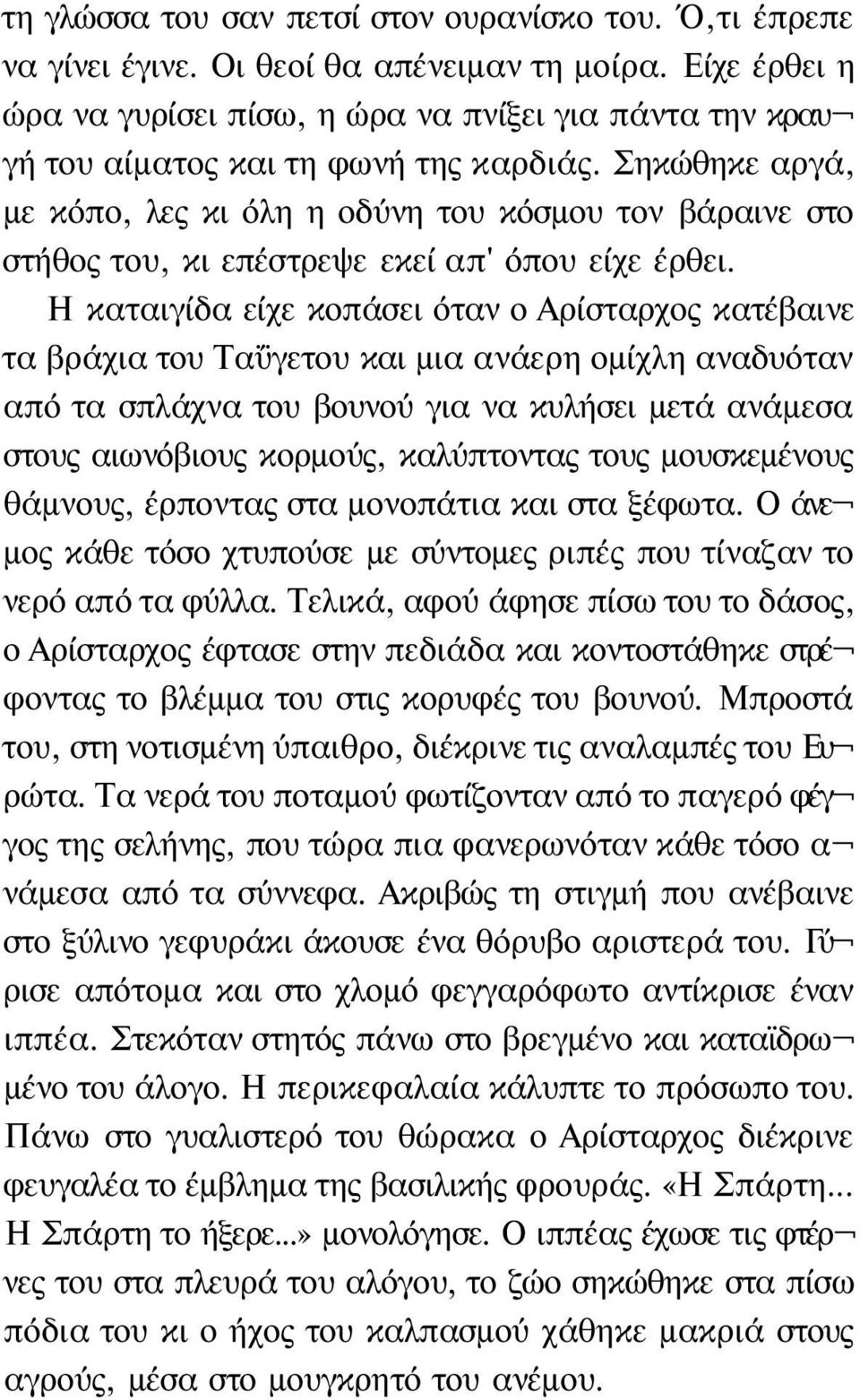 τη γλώσσα του σαν πετσί στον ουρανίσκο του. Ό,τι έπρεπε να γίνει έγινε. Οι θεοί θα απένειμαν τη μοίρα. Είχε έρθει η ώρα να γυρίσει πίσω, η ώρα να πνίξει για πάντα την κραυγή του αίματος και τη φωνή της καρδιάς. Σηκώθηκε αργά, με κόπο, λες κι όλη η οδύνη του κόσμου τον βάραινε στο στήθος του, κι επέστρεψε εκεί απ' όπου είχε έρθει.

Η καταιγίδα είχε κοπάσει όταν ο Αρίσταρχος κατέβαινε τα βράχια του Ταΰγετου και μια ανάερη ομίχλη αναδυόταν από τα σπλάχνα του βουνού για να κυλήσει μετά ανάμεσα στους αιωνόβιους κορμούς, καλύπτοντας τους μουσκεμένους θάμνους, έρποντας στα μονοπάτια και στα ξέφωτα. Ο άνεμος κάθε τόσο χτυπούσε με σύντομες ριπές που τίναζαν το νερό από τα φύλλα. Τελικά, αφού άφησε πίσω του το δάσος, ο Αρίσταρχος έφτασε στην πεδιάδα και κοντοστάθηκε στρέφοντας το βλέμμα του στις κορυφές του βουνού. Μπροστά του, στη νοτισμένη ύπαιθρο, διέκρινε τις αναλαμπές του Ευρώτα. Τα νερά του ποταμού φωτίζονταν από το παγερό φέγγος της σελήνης, που τώρα πια φανερωνόταν κάθε τόσο ανάμεσα από τα σύννεφα. Ακριβώς τη στιγμή που ανέβαινε στο ξύλινο γεφυράκι άκουσε ένα θόρυβο αριστερά του. Γύρισε απότομα και στο χλομό φεγγαρόφωτο αντίκρισε έναν ιππέα. Στεκόταν στητός πάνω στο βρεγμένο και καταϊδρωμένο του άλογο. Η περικεφαλαία κάλυπτε το πρόσωπο του. Πάνω στο γυαλιστερό του θώρακα ο Αρίσταρχος διέκρινε φευγαλέα το έμβλημα της βασιλικής φρουράς. «Η Σπάρτη... Η Σπάρτη το ήξερε...» μονολόγησε. Ο ιππέας έχωσε τις φτέρνες του στα πλευρά του αλόγου, το ζώο σηκώθηκε στα πίσω πόδια του κι ο ήχος του καλπασμού χάθηκε μακριά στους αγρούς, μέσα στο μουγκρητό του ανέμου.